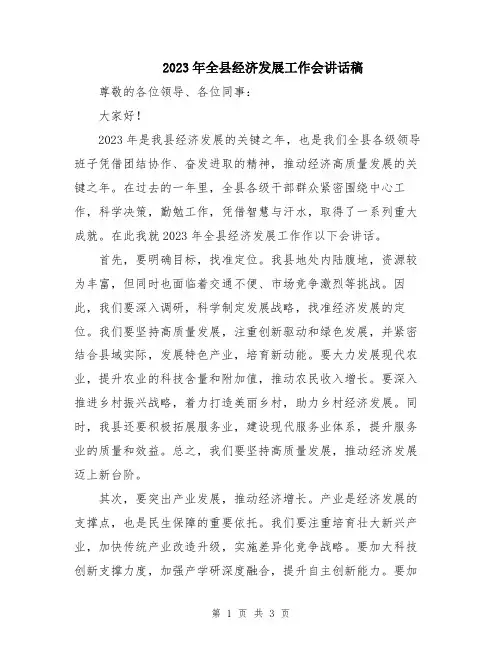 2023年全县经济发展工作会讲话稿

尊敬的各位领导、各位同事：

大家好！

2023年是我县经济发展的关键之年，也是我们全县各级领导班子凭借团结协作、奋发进取的精神，推动经济高质量发展的关键之年。在过去的一年里，全县各级干部群众紧密围绕中心工作，科学决策，勤勉工作，凭借智慧与汗水，取得了一系列重大成就。在此我就2023年全县经济发展工作作以下会讲话。

首先，要明确目标，找准定位。我县地处内陆腹地，资源较为丰富，但同时也面临着交通不便、市场竞争激烈等挑战。因此，我们要深入调研，科学制定发展战略，找准经济发展的定位。我们要坚持高质量发展，注重创新驱动和绿色发展，并紧密结合县域实际，发展特色产业，培育新动能。要大力发展现代农业，提升农业的科技含量和附加值，推动农民收入增长。要深入推进乡村振兴战略，着力打造美丽乡村，助力乡村经济发展。同时，我县还要积极拓展服务业，建设现代服务业体系，提升服务业的质量和效益。总之，我们要坚持高质量发展，推动经济发展迈上新台阶。

其次，要突出产业发展，推动经济增长。产业是经济发展的支撑点，也是民生保障的重要依托。我们要注重培育壮大新兴产业，加快传统产业改造升级，实施差异化竞争战略。要加大科技创新支撑力度，加强产学研深度融合，提升自主创新能力。要加

第 1 页 共 3 页